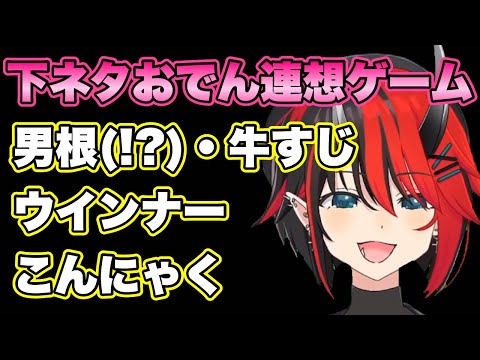 下ネタおでん連想ゲーム

男根(!?)・牛すじ

ウインナー

こんにゃく